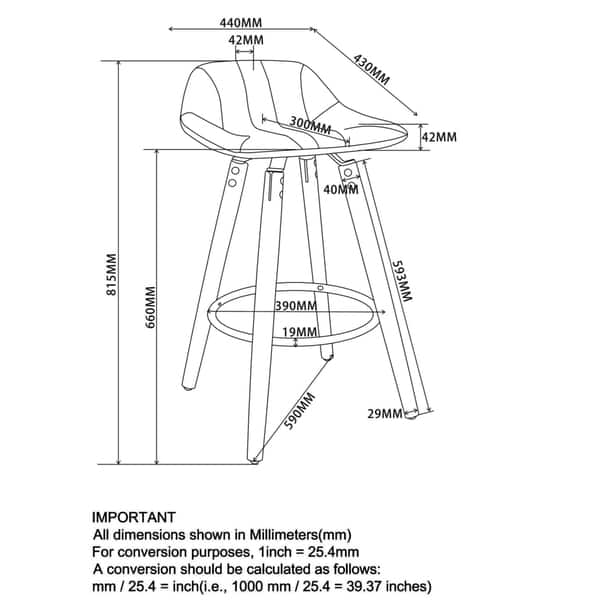 440MM
42MM
430MM
300MM
42MM
40MM
815MM
660MM
593MM
390MM
19MM
590MM
29MM

IMPORTANT
All dimensions shown in Millimeters(mm)
For conversion purposes, 1inch = 25.4mm
A conversion should be calculated as follows:
mm / 25.4 = inch(i.e., 1000 mm / 25.4 = 39.37 inches)